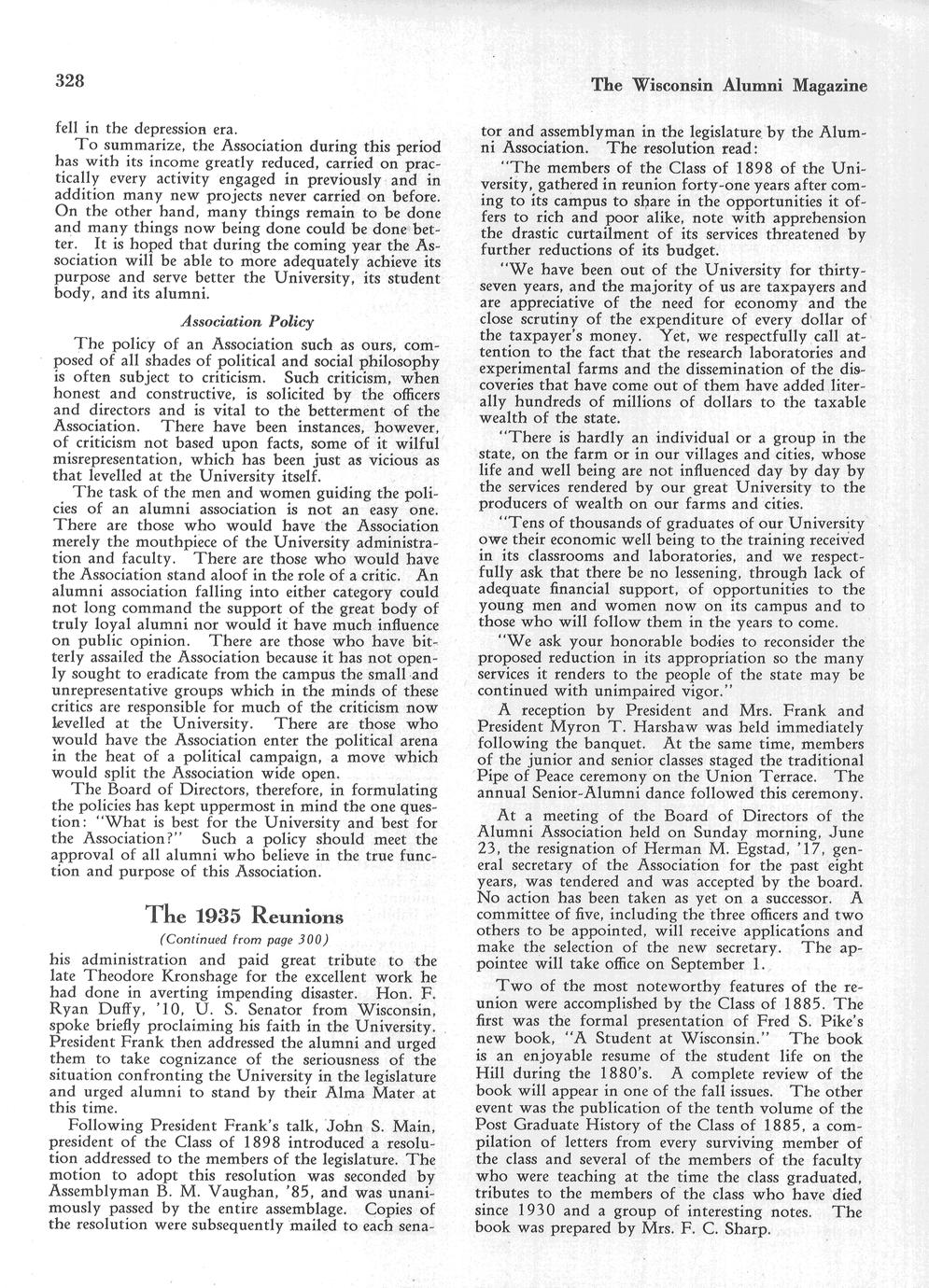 328

The Wisconsin Alumni Magazine

fell in the depression era.

To summarize, the Association during this period has with its income greatly reduced, carried on practically every activity engaged in previously and in addition many new projects never carried on before. On the other hand, many things remain to be done and many things now being done could be done better. It is hoped that during the coming year the Association will be able to more adequately achieve its purpose and serve better the University, its student body, and its alumni.

Association Policy

The policy of an Association such as ours, composed of all shades of political and social philosophy is often subject to criticism. Such criticism, when honest and constructive, is solicited by the officers and directors and is vital to the betterment of the Association. There have been instances, however, of criticism not based upon facts, some of it wilful misrepresentation, which has been just as vicious as that levelled at the University itself.

The task of the men and women guiding the policies of an alumni association is not an easy one. There are those who would have the Association merely the mouthpiece of the University administration and faculty. There are those who would have the Association stand aloof in the role of a critic. An alumni association falling into either category could not long command the support of the great body of truly loyal alumni nor would it have much influence on public opinion. There are those who have bitterly assailed the Association because it has not openly sought to eradicate from the campus the small and unrepresentative groups which in the minds of these critics are responsible for much of the criticism now levelled at the University. There are those who would have the Association enter the political arena in the heat of a political campaign, a move which would split the Association wide open.

The Board of Directors, therefore, in formulating the policies has kept uppermost in mind the one question: "What is best for the University and best for the Association?" Such a policy should meet the approval of all alumni who believe in the true function and purpose of this Association.

The 1935 Reunions

(Continued from page 300)

his administration and paid great tribute to the late Theodore Kronshage for the excellent work he had done in averting impending disaster. Hon. F. Ryan Duffy, '10, U. S. Senator from Wisconsin, spoke briefly proclaiming his faith in the University. President Frank then addressed the alumni and urged them to take cognizance of the seriousness of the situation confronting the University in the legislature and urged alumni to stand by their Alma Mater at this time.

Following President Frank's talk, John S. Main, president of the Class of 1898 introduced a resolution addressed to the members of the legislature. The motion to adopt this resolution was seconded by Assemblyman B. M. Vaughan, '85, and was unanimously passed by the entire assemblage. Copies of the resolution were subsequently mailed to each senator and assemblyman in the legislature by the Alumni Association. The resolution read:

"The members of the Class of 1898 of the University, gathered in reunion forty-one years after coming to its campus to share in the opportunities it offers to rich and poor alike, note with apprehension the drastic curtailment of its services threatened by further reductions of its budget.

"We have been out of the University for thirty-seven years, and the majority of us are taxpayers and are appreciative of the need for economy and the close scrutiny of the expenditure of every dollar of the taxpayer's money. Yet, we respectfully call attention to the fact that the research laboratories and experimental farms and the dissemination of the discoveries that have come out of them have added literally hundreds of millions of dollars to the taxable wealth of the state.

"There is hardly an individual or a group in the state, on the farm or in our villages and cities, whose life and well being are not influenced day by day by the services rendered by our great University to the producers of wealth on our farms and cities.

"Tens of thousands of graduates of our University owe their economic well being to the training received in its classrooms and laboratories, and we respectfully ask that there be no lessening, through lack of adequate financial support, of opportunities to the young men and women now on its campus and to those who will follow them in the years to come.

"We ask your honorable bodies to reconsider the proposed reduction in its appropriation so the many services it renders to the people of the state may be continued with unimpaired vigor."

A reception by President and Mrs. Frank and President Myron T. Harshaw was held immediately following the banquet. At the same time, members of the junior and senior classes staged the traditional Pipe of Peace ceremony on the Union Terrace. The annual Senior-Alumni dance followed this ceremony.

At a meeting of the Board of Directors of the Alumni Association held on Sunday morning, June 23, the resignation of Herman M. Egstad, '17, general secretary of the Association for the past eight years, was tendered and was accepted by the board. No action has been taken as yet on a successor. A committee of five, including the three officers and two others to be appointed, will receive applications and make the selection of the new secretary. The appointee will take office on September 1.

Two of the most noteworthy features of the reunion were accomplished by the Class of 1885. The first was the formal presentation of Fred S. Pike's new book, "A Student at Wisconsin." The book is an enjoyable resume of the student life on the Hill during the 1880's. A complete review of the book will appear in one of the fall issues. The other event was the publication of the tenth volume of the Post Graduate History of the Class of 1885, a compilation of letters from every surviving member of the class and several of the members of the faculty who were teaching at the time the class graduated, tributes to the members of the class who have died since 1930 and a group of interesting notes. The book was prepared by Mrs. F. C. Sharp.